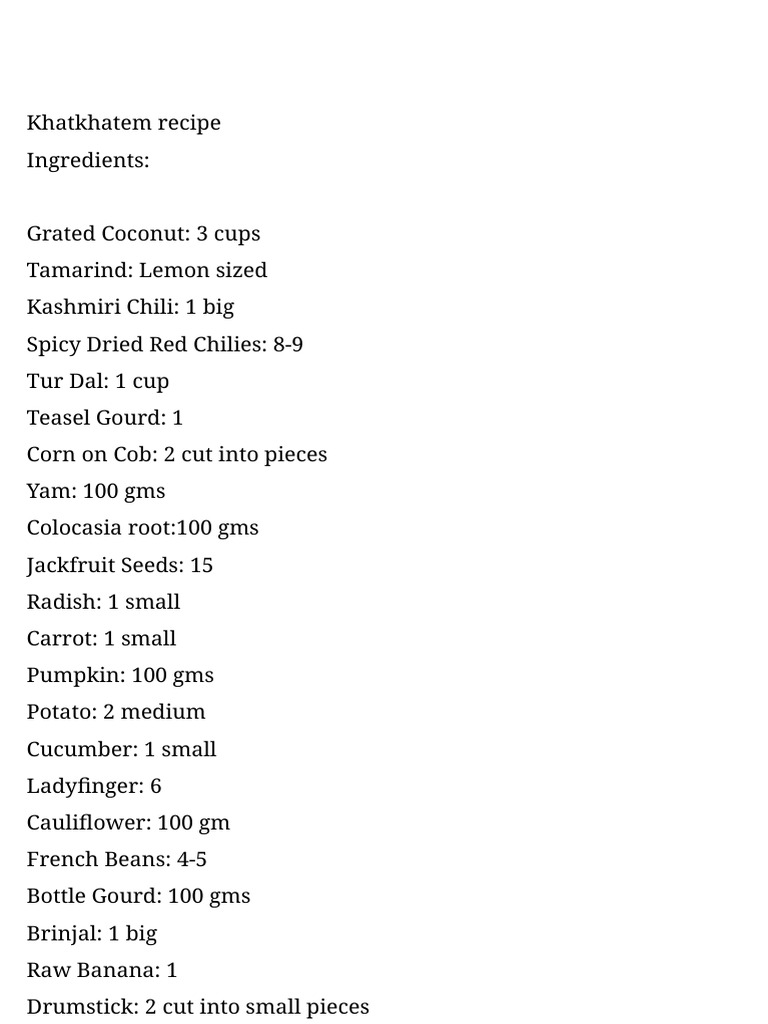 Khatkhatem recipe
Ingredients:

Grated Coconut: 3 cups
Tamarind: Lemon sized
Kashmiri Chili: 1 big
Spicy Dried Red Chilies: 8-9
Tur Dal: 1 cup
Teasel Gourd: 1
Corn on Cob: 2 cut into pieces
Yam: 100 gms
Colocasia root:100 gms
Jackfruit Seeds: 15
Radish: 1 small
Carrot: 1 small
Pumpkin: 100 gms
Potato: 2 medium
Cucumber: 1 small
Ladyfinger: 6
Cauliflower: 100 gm
French Beans: 4-5
Bottle Gourd: 100 gms
Brinjal: 1 big
Raw Banana: 1
Drumstick: 2 cut into small pieces